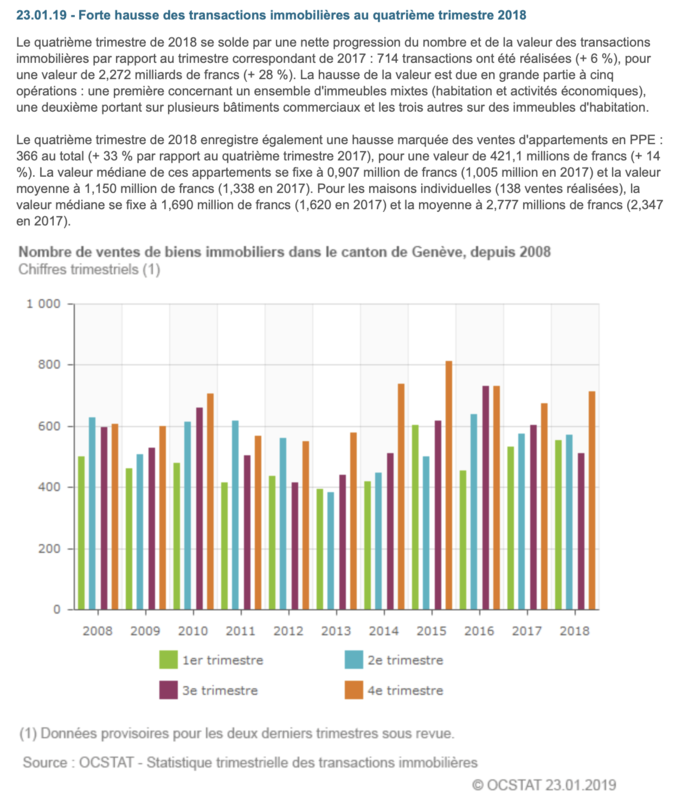 23.01.19 - Forte hausse des transactions immobilières au quatrième trimestre 2018

Le quatrième trimestre de 2018 se solde par une nette progression du nombre et de la valeur des transactions immobilières par rapport au trimestre correspondant de 2017 : 714 transactions ont été réalisées (+ 6 %), pour une valeur de 2,272 milliards de francs (+ 28 %). La hausse de la valeur est due en grande partie à cinq opérations : une première concernant un ensemble d'immeubles mixtes (habitation et activités économiques), une deuxième portant sur plusieurs bâtiments commerciaux et les trois autres sur des immeubles d'habitation.

Le quatrième trimestre de 2018 enregistre également une hausse marquée des ventes d'appartements en PPE : 366 au total (+ 33 % par rapport au quatrième trimestre 2017), pour une valeur de 421,1 millions de francs (+ 14 %). La valeur médiane de ces appartements se fixe à 0,907 million de francs (1,005 million en 2017) et la valeur moyenne à 1,150 million de francs (1,338 en 2017). Pour les maisons individuelles (138 ventes réalisées), la valeur médiane se fixe à 1,690 million de francs (1,620 en 2017) et la moyenne à 2,777 millions de francs (2,347 en 2017).

Nombre de ventes de biens immobiliers dans le canton de Genève, depuis 2008
Chiffres trimestriels (1)

1 000
800
600
400
200
0

2008 2009 2010 2011 2012 2013 2014 2015 2016 2017 2018

1er trimestre
2e trimestre
3e trimestre
4e trimestre

(1) Données provisoires pour les deux derniers trimestres sous revue.

Source : OCSTAT - Statistique trimestrielle des transactions immobilières

© OCSTAT 23.01.2019